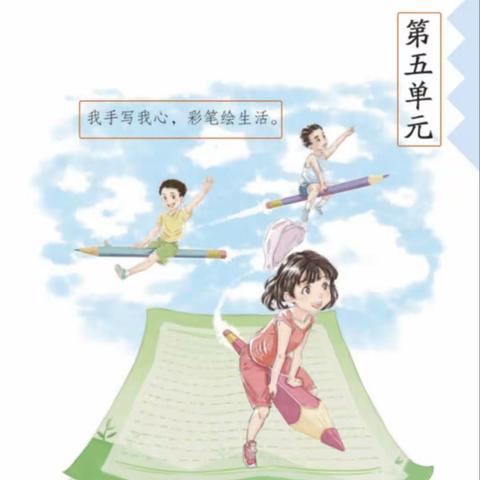 第五单元

我手写我心，彩笔绘生活。